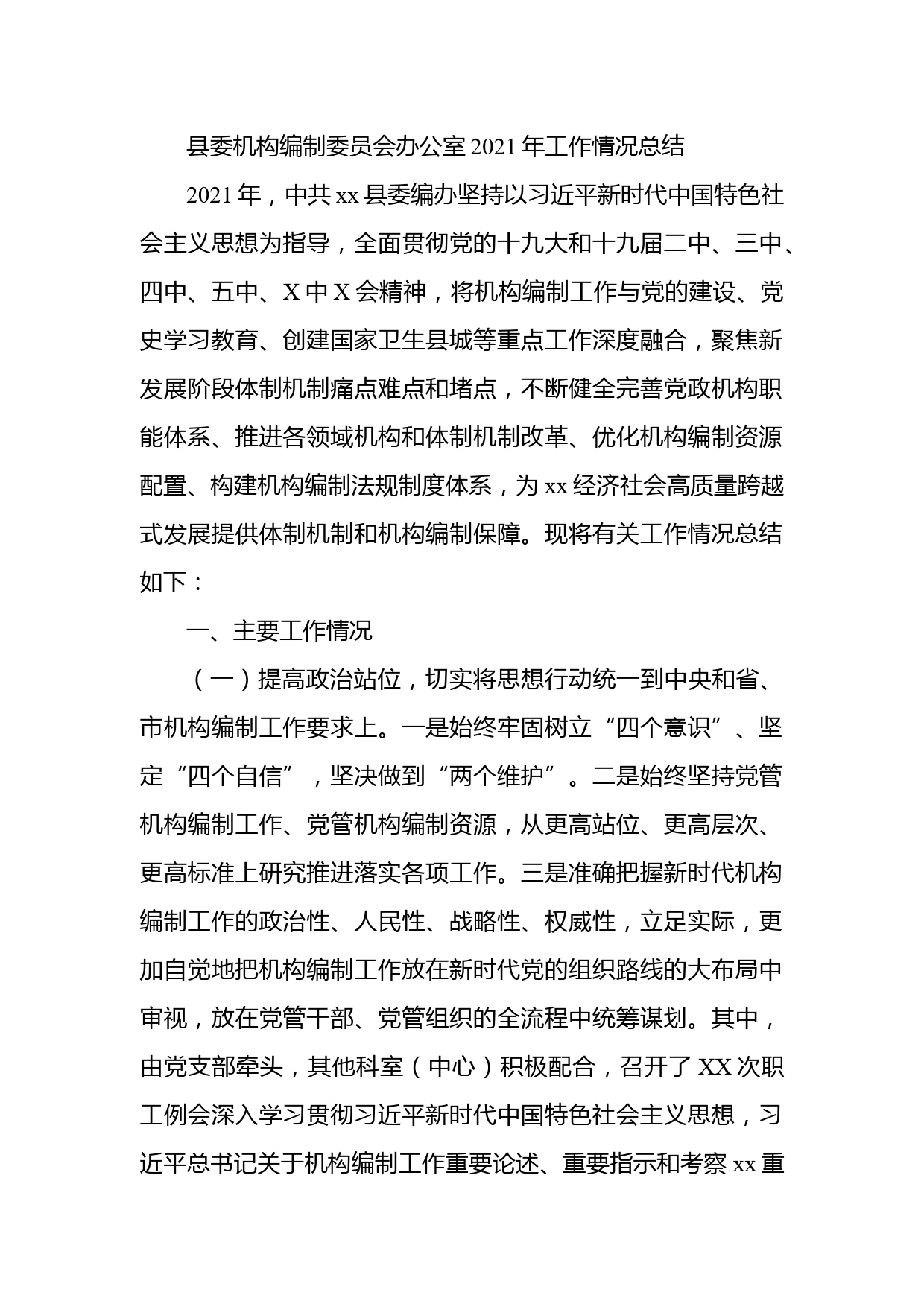 县委机构编制委员会办公室2021年工作情况总结

2021年，中共xx县委编办坚持以习近平新时代中国特色社会主义思想为指导，全面贯彻党的十九大和十九届二中、三中、四中、五中、X中X会精神，将机构编制工作与党的建设、党史学习教育、创建国家卫生县城等重点工作深度融合，聚焦新发展阶段体制机制痛点难点和堵点，不断健全完善党政机构职能体系、推进各领域机构和体制机制改革、优化机构编制资源配置、构建机构编制法规制度体系，为xx经济社会高质量跨越式发展提供体制机制和机构编制保障。现将有关工作情况总结如下：

一、主要工作情况

（一）提高政治站位，切实将思想行动统一到中央和省、市机构编制工作要求上。一是始终牢固树立“四个意识”、坚定“四个自信”，坚决做到“两个维护”。二是始终坚持党管机构编制工作、党管机构编制资源，从更高站位、更高层次、更高标准上研究推进落实各项工作。三是准确把握新时代机构编制工作的政治性、人民性、战略性、权威性，立足实际，更加自觉地把机构编制工作放在新时代党的组织路线的大布局中审视，放在党管干部、党管组织的全流程中统筹谋划。其中，由党支部牵头，其他科室（中心）积极配合，召开了XX次职工例会深入学习贯彻习近平新时代中国特色社会主义思想，习近平总书记关于机构编制工作重要论述、重要指示和考察xx重